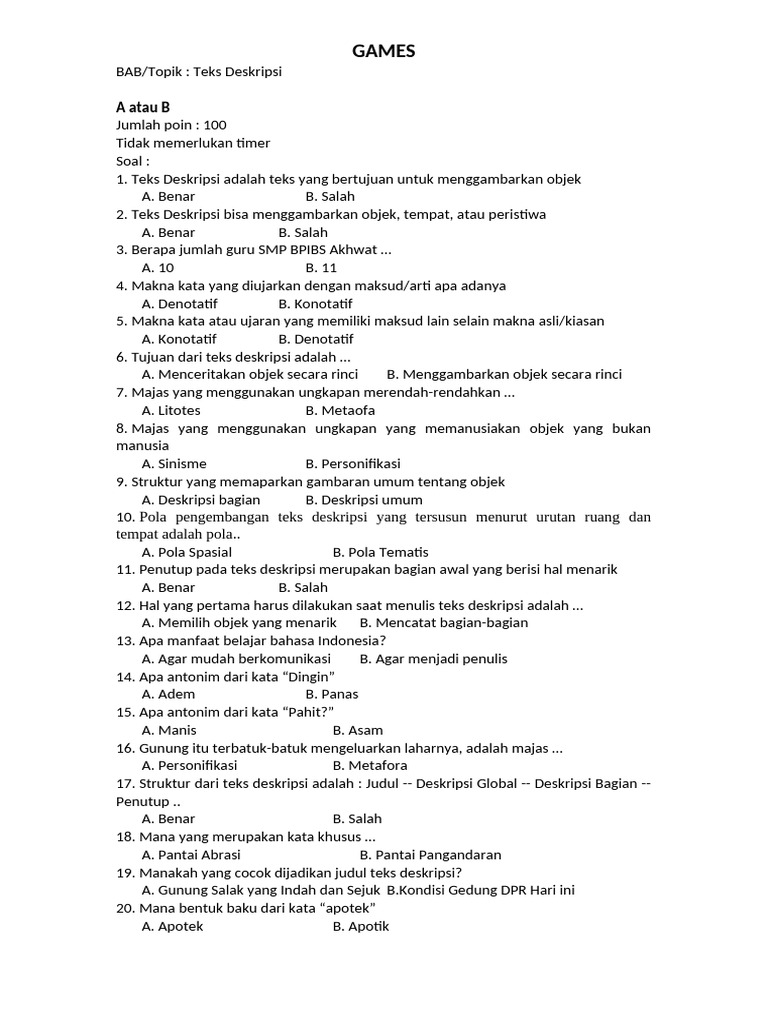 GAMES

BAB/Topik : Teks Deskripsi

A atau B
Jumlah poin : 100
Tidak memerlukan timer
Soal :
1. Teks Deskripsi adalah teks yang bertujuan untuk menggambarkan objek
A. Benar B. Salah
2. Teks Deskripsi bisa menggambarkan objek, tempat, atau peristiwa
A. Benar B. Salah
3. Berapa jumlah guru SMP BPIBS Akhwat …
A. 10 B. 11
4. Makna kata yang diujarkan dengan maksud/arti apa adanya
A. Denotatif B. Konotatif
5. Makna kata atau ujaran yang memiliki maksud lain selain makna asli/kiasan
A. Konotatif B. Denotatif
6. Tujuan dari teks deskripsi adalah …
A. Menceritakan objek secara rinci B. Menggambarkan objek secara rinci
7. Majas yang menggunakan ungkapan merendah-rendahkan …
A. Litotes B. Metaofa
8. Majas yang menggunakan ungkapan yang memanusiakan objek yang bukan manusia
A. Sinisme B. Personifikasi
9. Struktur yang memaparkan gambaran umum tentang objek
A. Deskripsi bagian B. Deskripsi umum
10. Pola pengembangan teks deskripsi yang tersusun menurut urutan ruang dan tempat adalah pola..
A. Pola Spasial B. Pola Tematis
11. Penutup pada teks deskripsi merupakan bagian awal yang berisi hal menarik
A. Benar B. Salah
12. Hal yang pertama harus dilakukan saat menulis teks deskripsi adalah …
A. Memilih objek yang menarik B. Mencatat bagian-bagian
13. Apa manfaat belajar bahasa Indonesia?
A. Agar mudah berkomunikasi B. Agar menjadi penulis
14. Apa antonim dari kata “Dingin”
A. Adem B. Panas
15. Apa antonim dari kata “Pahit?”
A. Manis B. Asam
16. Gunung itu terbatuk-batuk mengeluarkan laharnya, adalah majas …
A. Personifikasi B. Metafora
17. Struktur dari teks deskripsi adalah : Judul -- Deskripsi Global -- Deskripsi Bagian -- Penutup ..
A. Benar B. Salah
18. Mana yang merupakan kata khusus …
A. Pantai Abrasi B. Pantai Pangandaran
19. Manakah yang cocok dijadikan judul teks deskripsi?
A. Gunung Salak yang Indah dan Sejuk B.Kondisi Gedung DPR Hari ini
20. Mana bentuk baku dari kata “apotek”
A. Apotek B. Apotik